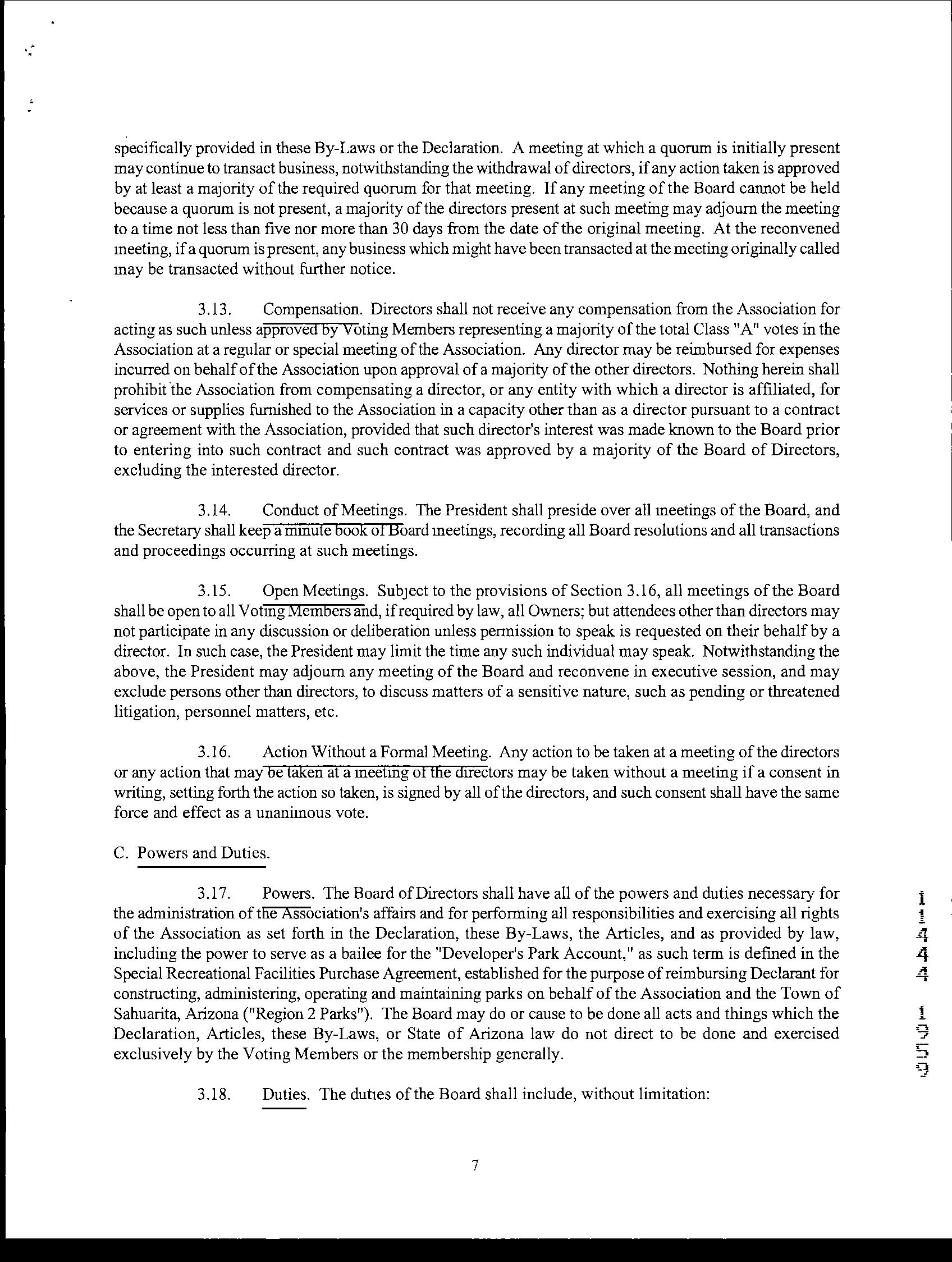 specifically provided in these By-Laws or the Declaration. A meeting at which a quorum is initially present may continue to transact business, notwithstanding the withdrawal of directors, if any action taken is approved by at least a majority of the required quorum for that meeting. If any meeting of the Board cannot be held because a quorum is not present, a majority of the directors present at such meeting may adjourn the meeting to a time not less than five nor more than 30 days from the date of the original meeting. At the reconvened meeting, if a quorum is present, any business which might have been transacted at the meeting originally called may be transacted without further notice.

3.13. Compensation. Directors shall not receive any compensation from the Association for acting as such unless approved by Voting Members representing a majority of the total Class "A" votes in the Association at a regular or special meeting of the Association. Any director may be reimbursed for expenses incurred on behalf of the Association upon approval of a majority of the other directors. Nothing herein shall prohibit the Association from compensating a director, or any entity with which a director is affiliated, for services or supplies furnished to the Association in a capacity other than as a director pursuant to a contract or agreement with the Association, provided that such director's interest was made known to the Board prior to entering into such contract and such contract was approved by a majority of the Board of Directors, excluding the interested director.

3.14. Conduct of Meetings. The President shall preside over all meetings of the Board, and the Secretary shall keep a minute book of Board meetings, recording all Board resolutions and all transactions and proceedings occurring at such meetings.

3.15. Open Meetings. Subject to the provisions of Section 3.16, all meetings of the Board shall be open to all Voting Members and, if required by law, all Owners; but attendees other than directors may not participate in any discussion or deliberation unless permission to speak is requested on their behalf by a director. In such case, the President may limit the time any such individual may speak. Notwithstanding the above, the President may adjourn any meeting of the Board and reconvene in executive session, and may exclude persons other than directors, to discuss matters of a sensitive nature, such as pending or threatened litigation, personnel matters, etc.

3.16. Action Without a Formal Meeting. Any action to be taken at a meeting of the directors or any action that may be taken at a meeting of the directors may be taken without a meeting if a consent in writing, setting forth the action so taken, is signed by all of the directors, and such consent shall have the same force and effect as a unanimous vote.

C. Powers and Duties.

3.17. Powers. The Board of Directors shall have all of the powers and duties necessary for the administration of the Association's affairs and for performing all responsibilities and exercising all rights of the Association as set forth in the Declaration, these By-Laws, the Articles, and as provided by law, including the power to serve as a bailee for the "Developer's Park Account," as such term is defined in the Special Recreational Facilities Purchase Agreement, established for the purpose of reimbursing Declarant for constructing, administering, operating and maintaining parks on behalf of the Association and the Town of Sahuarita, Arizona ("Region 2 Parks"). The Board may do or cause to be done all acts and things which the Declaration, Articles, these By-Laws, or State of Arizona law do not direct to be done and exercised exclusively by the Voting Members or the membership generally.

3.18. Duties. The duties of the Board shall include, without limitation:

7

11444 1959